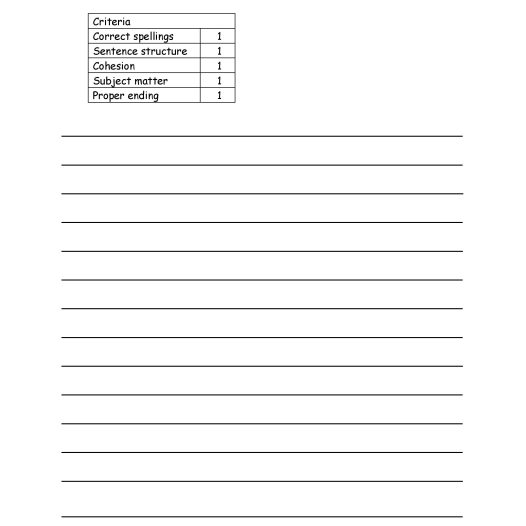 | Criteria | |
|---|---|
| Correct spellings | 1 |
| Sentence structure | 1 |
| Cohesion | 1 |
| Subject matter | 1 |
| Proper ending | 1 |